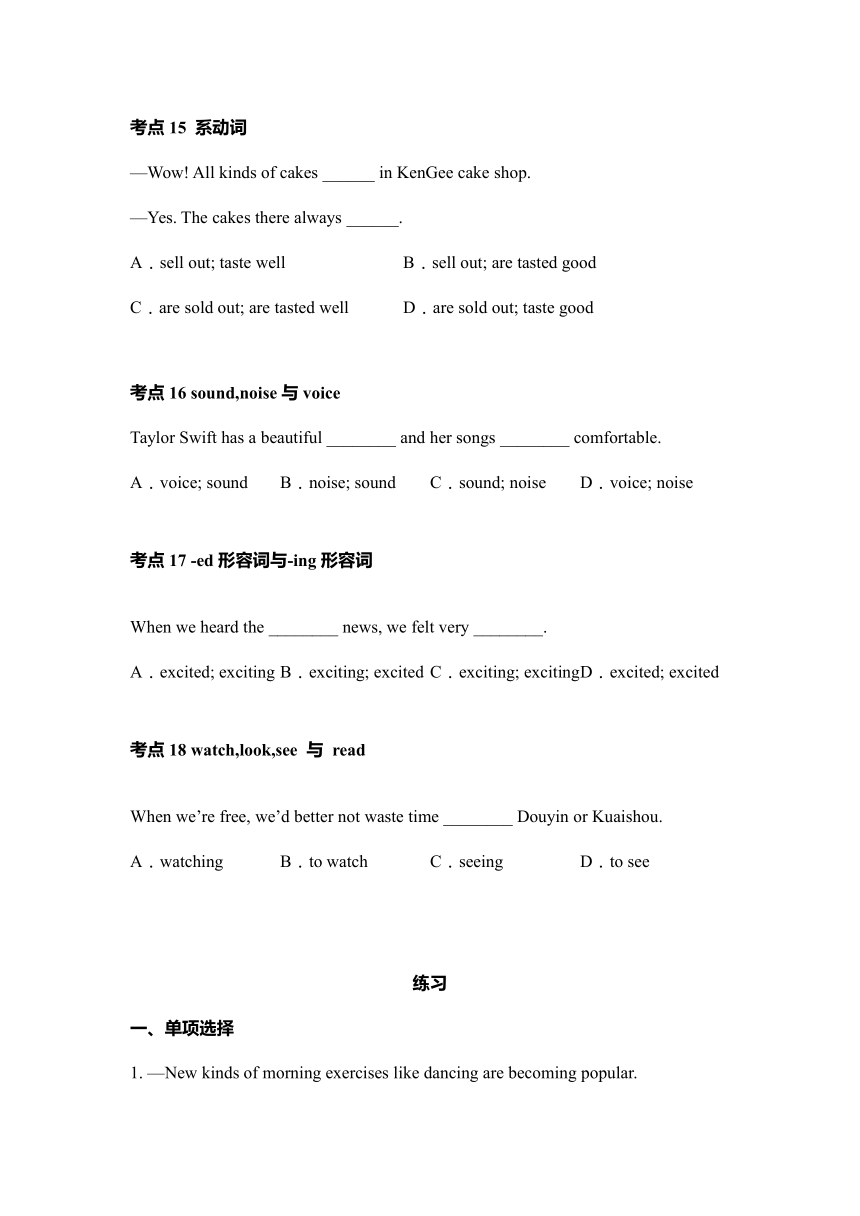 考点 15 系动词

—Wow! All kinds of cakes ______ in KenGee cake shop.

—Yes. The cakes there always ______.

A．sell out; taste well B．sell out; are tasted good

C．are sold out; are tasted well D．are sold out; taste good

考点 16 sound,noise 与 voice

Taylor Swift has a beautiful ________ and her songs ________ comfortable.

A．voice; sound B．noise; sound C．sound; noise D．voice; noise

考点 17 -ed 形容词与-ing 形容词

When we heard the ________ news, we felt very ________.

A．excited; exciting B．exciting; excited C．exciting; excitingD．excited; excited

考点 18 watch,look,see 与 read

When we're free, we'd better not waste time ________ Douyin or Kuaishou.

A．watching B．to watch C．seeing D．to see

练习

一、单项选择

1. —New kinds of morning exercises like dancing are becoming popular.